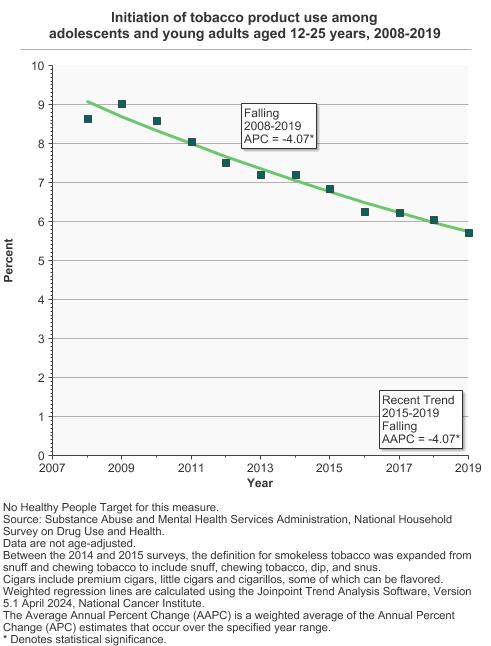 Initiation of tobacco product use among adolescents and young adults aged 12-25 years, 2008-2019

10
9
8
7
6
5
4
3
2
1
0

Percent

Falling
2008-2019
APC = -4.07*

Recent Trend
2015-2019
Falling
AAPC = -4.07*

2007 2009 2011 2013 2015 2017 2019

Year

No Healthy People Target for this measure.
Source: Substance Abuse and Mental Health Services Administration, National Household Survey on Drug Use and Health.
Data are not age-adjusted.
Between the 2014 and 2015 surveys, the definition for smokeless tobacco was expanded from snuff and chewing tobacco to include snuff, chewing tobacco, dip, and snus.
Cigars include premium cigars, little cigars and cigarillos, some of which can be flavored.
Weighted regression lines are calculated using the Joinpoint Trend Analysis Software, Version 5.1 April 2024, National Cancer Institute.
The Average Annual Percent Change (AAPC) is a weighted average of the Annual Percent Change (APC) estimates that occur over the specified year range.
* Denotes statistical significance.